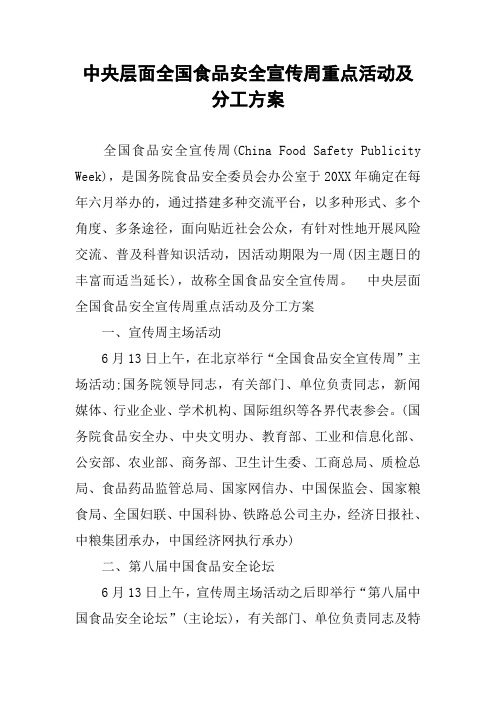 中央层面全国食品安全宣传周重点活动及分工方案

全国食品安全宣传周(China Food Safety Publicity Week)，是国务院食品安全委员会办公室于20XX年确定在每年六月举办的，通过搭建多种交流平台，以多种形式、多个角度、多条途径，面向贴近社会公众，有针对性地开展风险交流、普及科普知识活动，因活动期限为一周(因主题日的丰富而适当延长)，故称全国食品安全宣传周。 中央层面全国食品安全宣传周重点活动及分工方案

一、宣传周主场活动

6月13日上午，在北京举行“全国食品安全宣传周”主场活动;国务院领导同志，有关部门、单位负责同志，新闻媒体、行业企业、学术机构、国际组织等各界代表参会。(国务院食品安全办、中央文明办、教育部、工业和信息化部、公安部、农业部、商务部、卫生计生委、工商总局、质检总局、食品药品监管总局、国家网信办、中国保监会、国家粮食局、全国妇联、中国科协、铁路总公司主办，经济日报社、中粮集团承办，中国经济网执行承办)

二、第八届中国食品安全论坛

6月13日上午，宣传周主场活动之后即举行“第八届中国食品安全论坛”(主论坛)，有关部门、单位负责同志及特